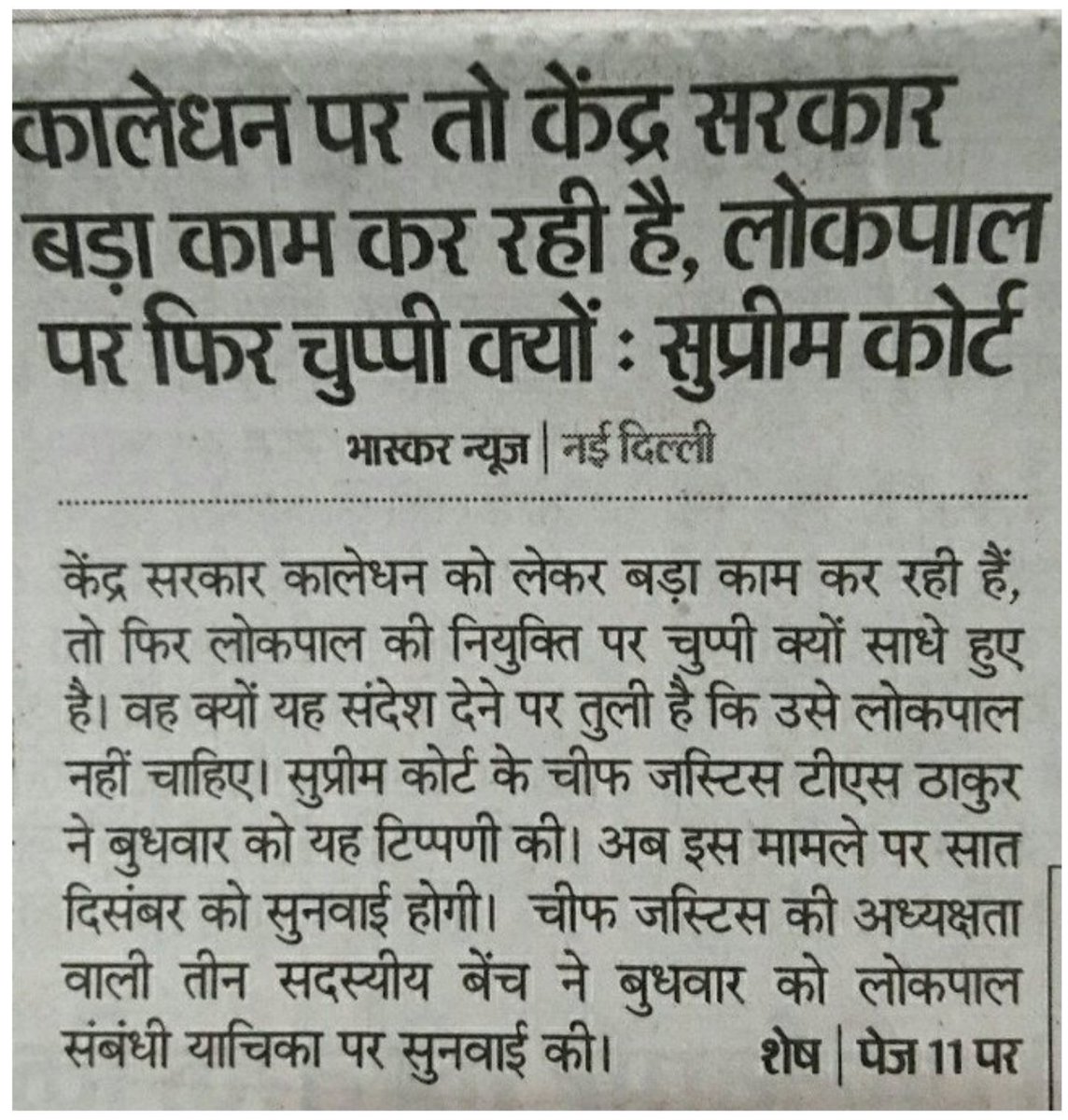 कालेधन पर तो केंद्र सरकार बड़ा काम कर रही है, लोकपाल पर फिर चुप्पी क्यों : सुप्रीम कोर्ट

भास्कर न्यूज | नई दिल्ली

केंद्र सरकार कालेधन को लेकर बड़ा काम कर रही हैं, तो फिर लोकपाल की नियुक्ति पर चुप्पी क्यों साधे हुए है। वह क्यों यह संदेश देने पर तुली है कि उसे लोकपाल नहीं चाहिए। सुप्रीम कोर्ट के चीफ जस्टिस टीएस ठाकुर ने बुधवार को यह टिप्पणी की। अब इस मामले पर सात दिसंबर को सुनवाई होगी। चीफ जस्टिस की अध्यक्षता वाली तीन सदस्यीय बेंच ने बुधवार को लोकपाल संबंधी याचिका पर सुनवाई की। शेष | पेज 11 पर